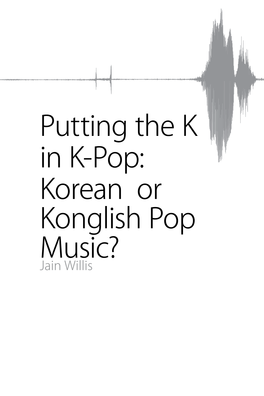 Putting the K in K-Pop: Korean or Konglish Pop Music?

Jain Willis